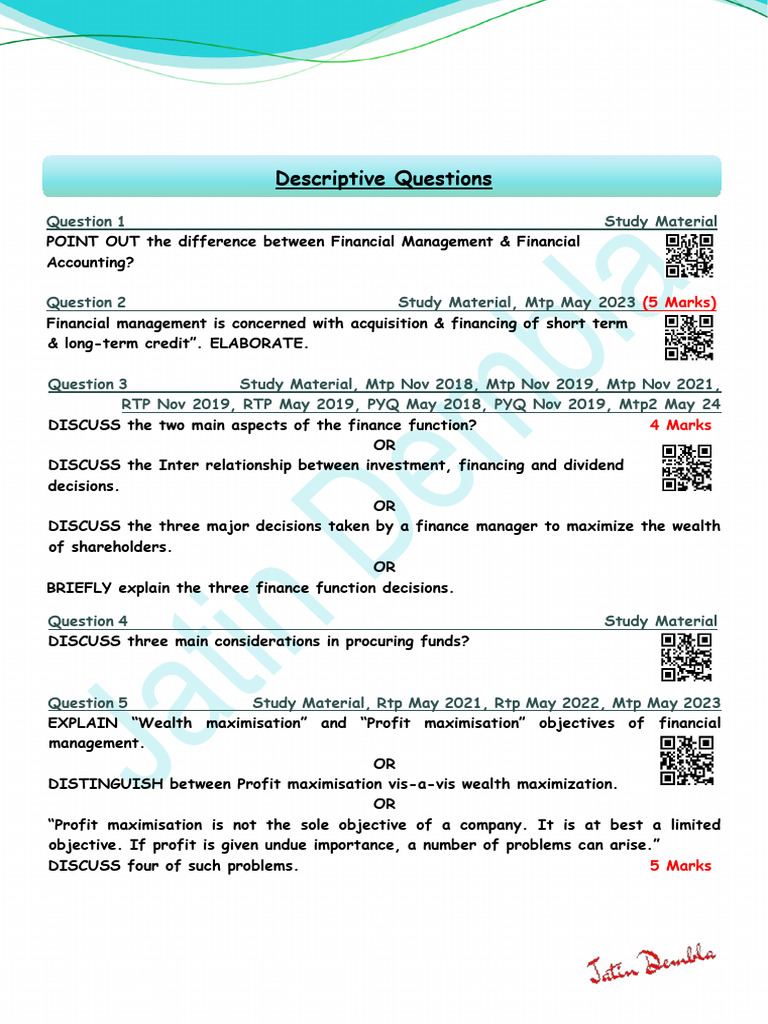 Descriptive Questions

Question 1 Study Material

POINT OUT the difference between Financial Management & Financial Accounting?

Question 2 Study Material, Mtp May 2023 (5 Marks)

Financial management is concerned with acquisition & financing of short term & long-term credit". ELABORATE.

Question 3 Study Material, Mtp Nov 2018, Mtp Nov 2019, Mtp Nov 2021, RTP Nov 2019, RTP May 2019, PYQ May 2018, PYQ Nov 2019, Mtp2 May 24

DISCUSS the two main aspects of the finance function? 4 Marks

OR

DISCUSS the Inter relationship between investment, financing and dividend decisions.

OR

DISCUSS the three major decisions taken by a finance manager to maximize the wealth of shareholders.

OR

BRIEFLY explain the three finance function decisions.

Question 4 Study Material

DISCUSS three main considerations in procuring funds?

Question 5 Study Material, Rtp May 2021, Rtp May 2022, Mtp May 2023

EXPLAIN "Wealth maximisation" and "Profit maximisation" objectives of financial management.

OR

DISTINGUISH between Profit maximisation vis-a-vis wealth maximization.

OR

"Profit maximisation is not the sole objective of a company. It is at best a limited objective. If profit is given undue importance, a number of problems can arise." DISCUSS four of such problems. 5 Marks

Jatin Dembla

Jatin Dembla